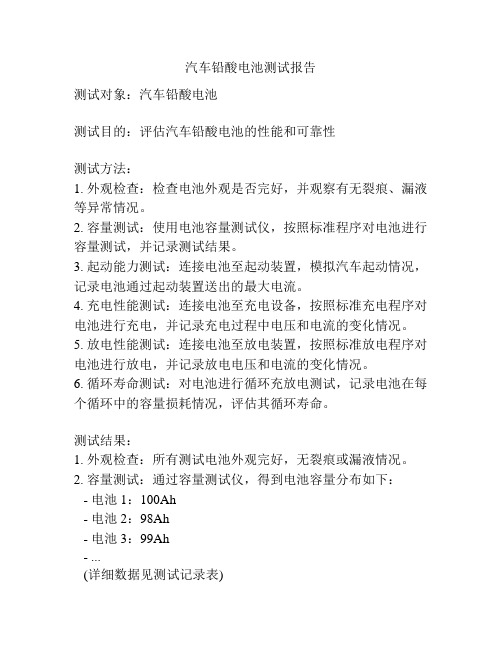 汽车铅酸电池测试报告

测试对象：汽车铅酸电池

测试目的：评估汽车铅酸电池的性能和可靠性

测试方法：
1. 外观检查：检查电池外观是否完好，并观察有无裂痕、漏液等异常情况。
2. 容量测试：使用电池容量测试仪，按照标准程序对电池进行容量测试，并记录测试结果。
3. 起动能力测试：连接电池至起动装置，模拟汽车起动情况，记录电池通过起动装置送出的最大电流。
4. 充电性能测试：连接电池至充电设备，按照标准充电程序对电池进行充电，并记录充电过程中电压和电流的变化情况。
5. 放电性能测试：连接电池至放电装置，按照标准放电程序对电池进行放电，并记录放电电压和电流的变化情况。
6. 循环寿命测试：对电池进行循环充放电测试，记录电池在每个循环中的容量损耗情况，评估其循环寿命。

测试结果：
1. 外观检查：所有测试电池外观完好，无裂痕或漏液情况。
2. 容量测试：通过容量测试仪，得到电池容量分布如下：
- 电池 1：100Ah
- 电池 2：98Ah
- 电池 3：99Ah
- ...
(详细数据见测试记录表)